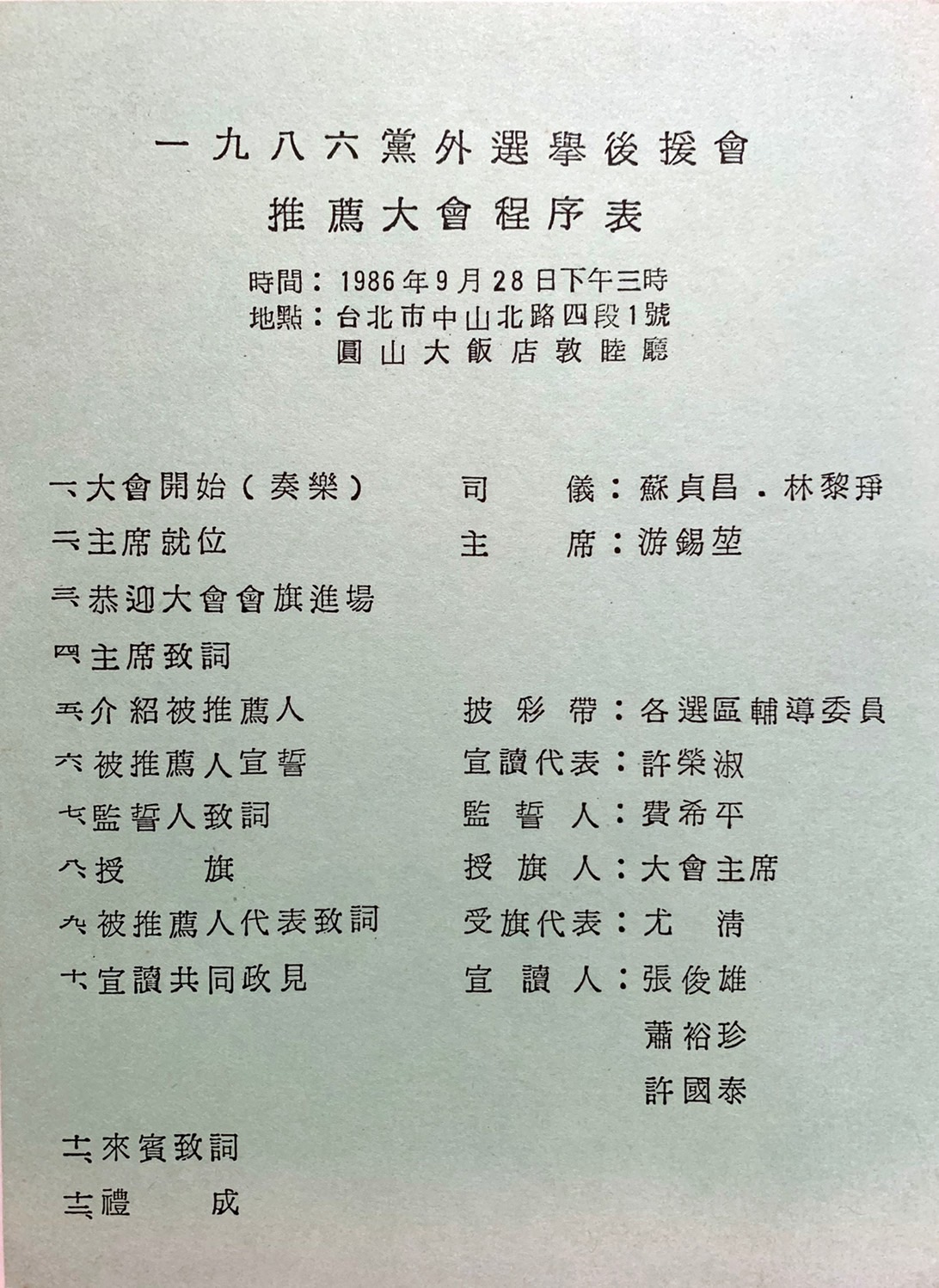 一九八六黨外選舉後援會
推薦大會程序表

時間：1986年9月28日下午三時
地點：台北市中山北路四段1號
圓山大飯店敦睦廳

一、大會開始（奏樂）　司　儀：蘇貞昌．林黎琤
二、主席就位　主　席：游錫堃
三、恭迎大會會旗進場
四、主席致詞
五、介紹被推薦人　披彩帶：各選區輔導委員
六、被推薦人宣誓　宣讀代表：許榮淑
七、監誓人致詞　監誓人：費希平
八、授　旗　授旗人：大會主席
九、被推薦人代表致詞　受旗代表：尤　清
十、宣讀共同政見　宣讀人：張俊雄
蕭裕珍
許國泰
十一、來賓致詞
十二、禮　成